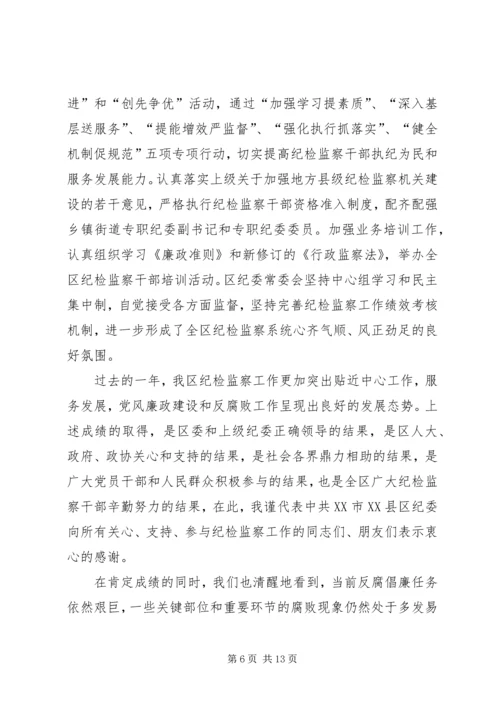 进”和“创先争优”活动，通过“加强学习提素质”、“深入基层送服务”、“提能增效严监督”、“强化执行抓落实”、“健全机制促规范”五项专项行动，切实提高纪检监察干部执纪为民和服务发展能力。认真落实上级关于加强地方县级纪检监察机关建设的若干意见，严格执行纪检监察干部资格准入制度，配齐配强乡镇街道专职纪委副书记和专职纪委委员。加强业务培训工作，认真组织学习《廉政准则》和新修订的《行政监察法》，举办全区纪检监察干部培训活动。区纪委常委会坚持中心组学习和民主集中制，自觉接受各方面监督，坚持完善纪检监察工作绩效考核机制，进一步形成了全区纪检监察系统心齐气顺、风正劲足的良好氛围。

过去的一年，我区纪检监察工作更加突出贴近中心工作，服务发展，党风廉政建设和反腐败工作呈现出良好的发展态势。上述成绩的取得，是区委和上级纪委正确领导的结果，是区人大、政府、政协关心和支持的结果，是社会各界鼎力相助的结果，是广大党员干部和人民群众积极参与的结果，也是全区广大纪检监察干部辛勤努力的结果，在此，我谨代表中共XX市XX县区纪委向所有关心、支持、参与纪检监察工作的同志们、朋友们表示衷心的感谢。

在肯定成绩的同时，我们也清醒地看到，当前反腐倡廉任务依然艰巨，一些关键部位和重要环节的腐败现象仍然处于多发易

第6页 共13页